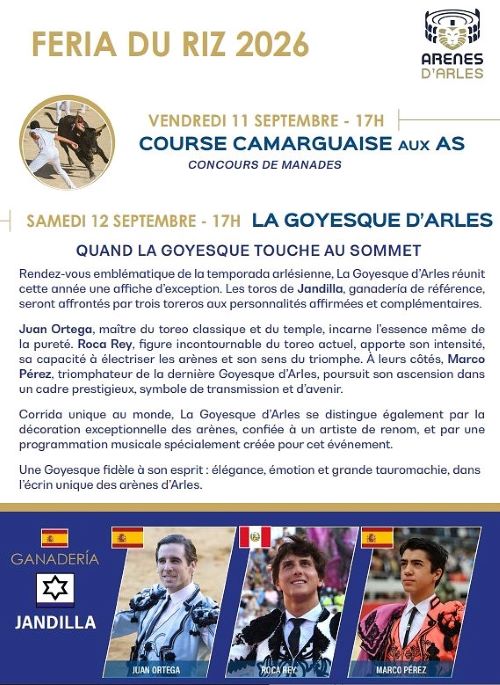 FERIA DU RIZ 2026

ARENES D'ARLES

VENDREDI 11 SEPTEMBRE - 17H
COURSE CAMARGUAISE AUX AS
CONCOURS DE MANADES

SAMEDI 12 SEPTEMBRE - 17H LA GOYESQUE D'ARLES

QUAND LA GOYESQUE TOUCHE AU SOMMET

Rendez-vous emblématique de la temporada arlésienne, La Goyesque d'Arles réunit cette année une affiche d'exception. Les toros de Jandilla, ganadería de référence, seront affrontés par trois toreros aux personnalités affirmées et complémentaires.

Juan Ortega, maître du toreo classique et du temple, incarne l'essence même de la pureté. Roca Rey, figure incontournable du toreo actuel, apporte son intensité, sa capacité à électriser les arènes et son sens du triomphe. À leurs côtés, Marco Pérez, triomphateur de la dernière Goyesque d'Arles, poursuit son ascension dans un cadre prestigieux, symbole de transmission et d'avenir.

Corrida unique au monde, La Goyesque d'Arles se distingue également par la décoration exceptionnelle des arènes, confiée à un artiste de renom, et par une programmation musicale spécialement créée pour cet événement.

Une Goyesque fidèle à son esprit : élégance, émotion et grande tauromachie, dans l'écrin unique des arènes d'Arles.

GANADERÍA
JANDILLA

JUAN ORTEGA

ROCA REY

MARCO PÉREZ